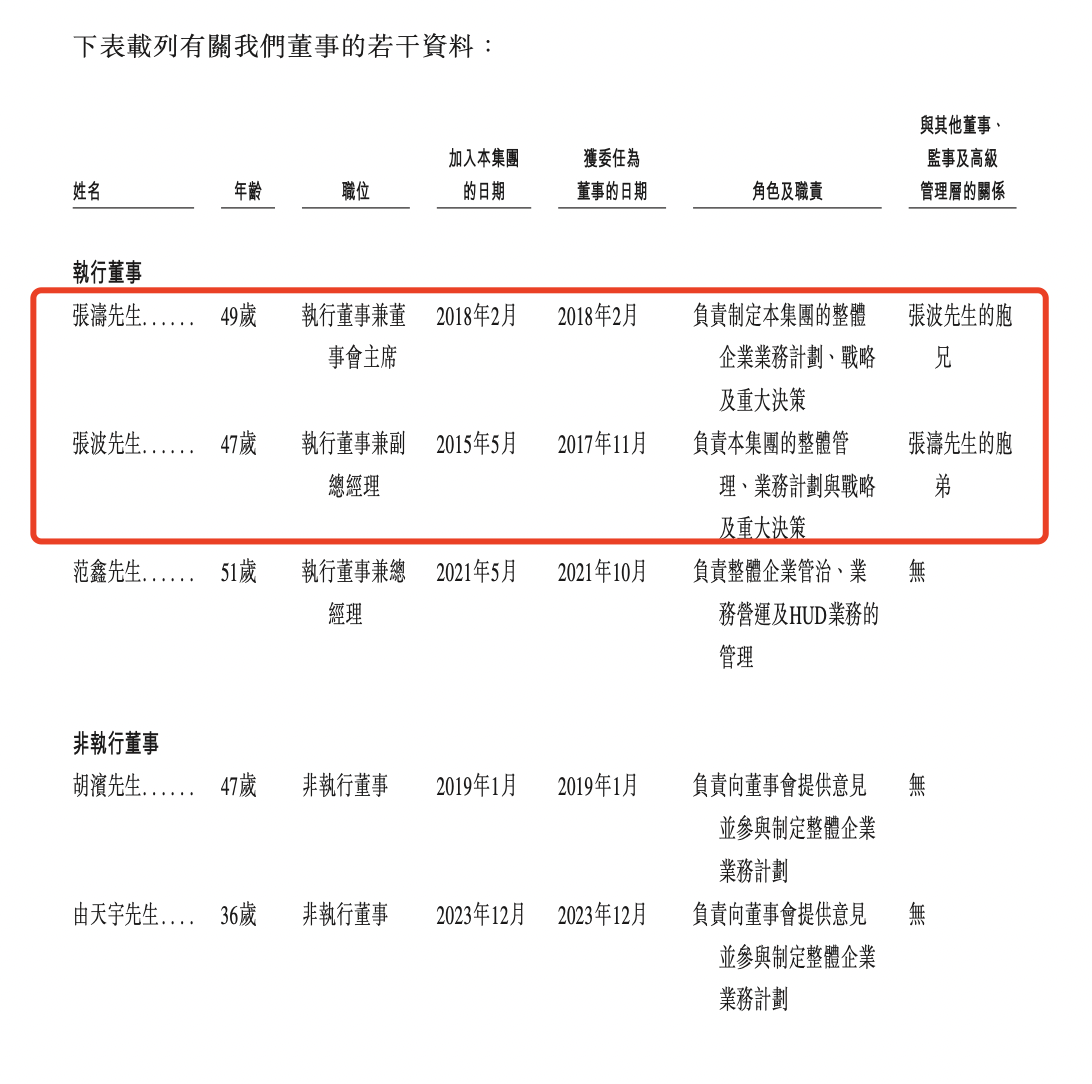 下表載列有關我們董事的若干資料：

| 姓名 | 年齡 | 職位 | 加入本集團的日期 | 獲委任為董事的日期 | 角色及職責 | 與其他董事、監事及高級管理層的關係 |
|---|---|---|---|---|---|---|
| 執行董事 | | | | | | |
| 張濤先生 | 49歲 | 執行董事兼董事會主席 | 2018年2月 | 2018年2月 | 負責制定本集團的整體企業業務計劃、戰略及重大決策 | 張波先生的胞兄 |
| 張波先生 | 47歲 | 執行董事兼副總經理 | 2015年5月 | 2017年11月 | 負責本集團的整體管理、業務計劃與戰略及重大決策 | 張濤先生的胞弟 |
| 范鑫先生 | 51歲 | 執行董事兼總經理 | 2021年5月 | 2021年10月 | 負責整體企業管治、業務營運及HUD業務的管理 | 無 |
| 非執行董事 | | | | | | |
| 胡濱先生 | 47歲 | 非執行董事 | 2019年1月 | 2019年1月 | 負責向董事會提供意見並參與制定整體企業業務計劃 | 無 |
| 由天宇先生 | 36歲 | 非執行董事 | 2023年12月 | 2023年12月 | 負責向董事會提供意見並參與制定整體企業業務計劃 | 無 |